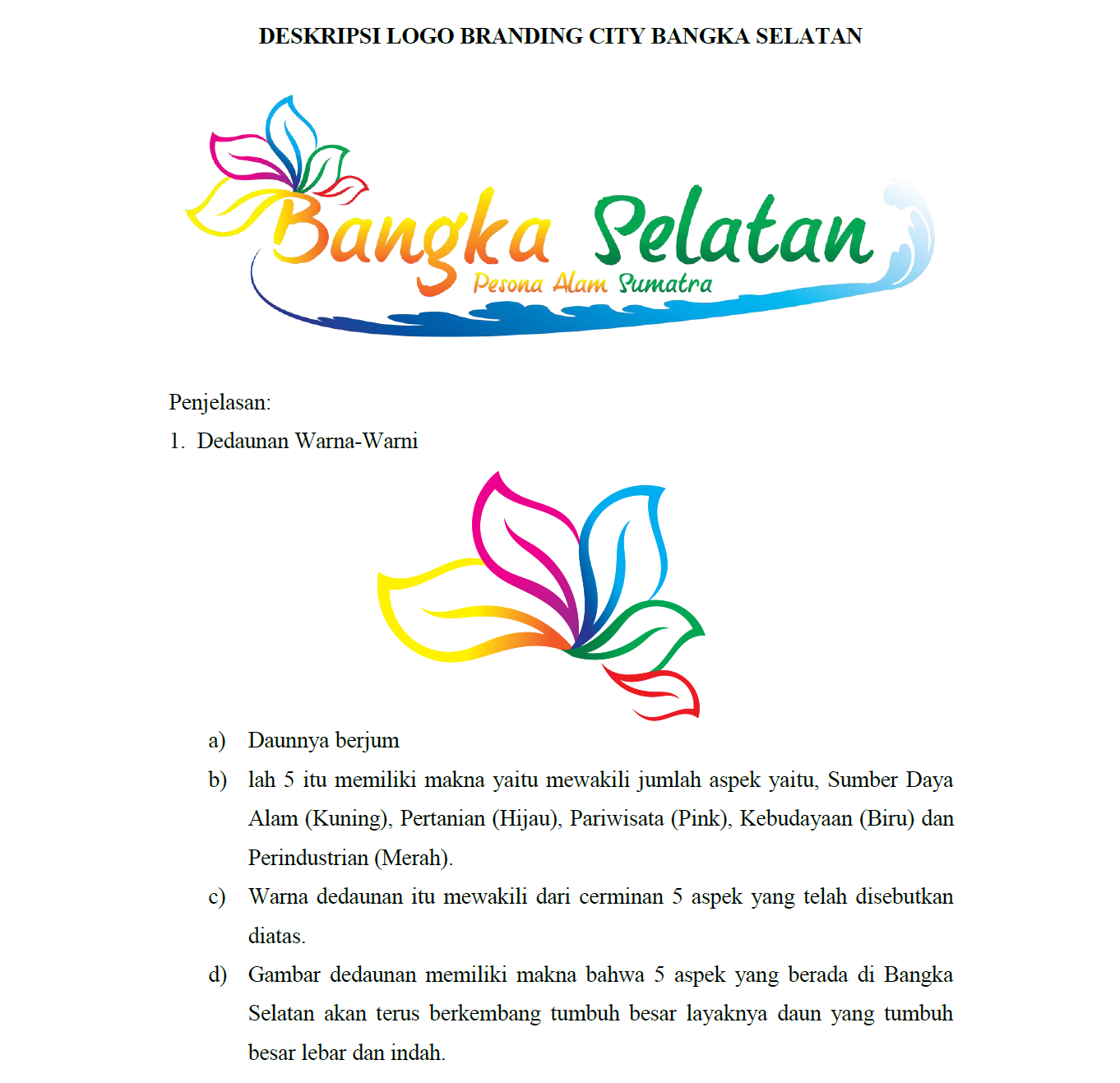 DESKRIPSI LOGO BRANDING CITY BANGKA SELATAN

Bangka Selatan
Pesona Alam Sumatra

Penjelasan:

1. Dedaunan Warna-Warni

a) Daunnya berjum

b) lah 5 itu memiliki makna yaitu mewakili jumlah aspek yaitu, Sumber Daya Alam (Kuning), Pertanian (Hijau), Pariwisata (Pink), Kebudayaan (Biru) dan Perindustrian (Merah).

c) Warna dedaunan itu mewakili dari cerminan 5 aspek yang telah disebutkan diatas.

d) Gambar dedaunan memiliki makna bahwa 5 aspek yang berada di Bangka Selatan akan terus berkembang tumbuh besar layaknya daun yang tumbuh besar lebar dan indah.